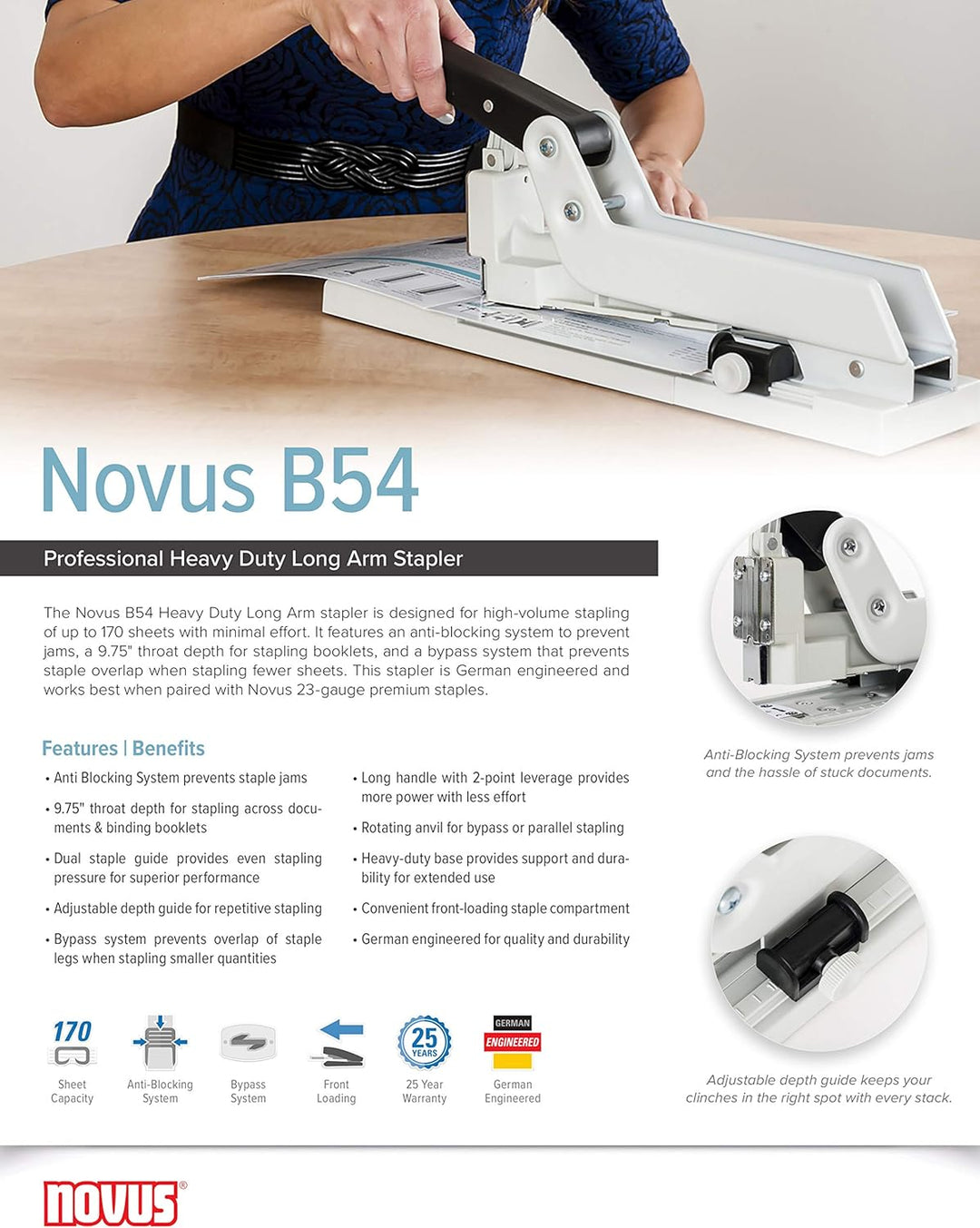 Novus B54

Professional Heavy Duty Long Arm Stapler

The Novus B54 Heavy Duty Long Arm stapler is designed for high-volume stapling of up to 170 sheets with minimal effort. It features an anti-blocking system to prevent jams, a 9.75" throat depth for stapling booklets, and a bypass system that prevents staple overlap when stapling fewer sheets. This stapler is German engineered and works best when paired with Novus 23-gauge premium staples.

Features | Benefits

• Anti Blocking System prevents staple jams

• 9.75" throat depth for stapling across documents & binding booklets

• Dual staple guide provides even stapling pressure for superior performance

• Adjustable depth guide for repetitive stapling

• Bypass system prevents overlap of staple legs when stapling smaller quantities

• Long handle with 2-point leverage provides more power with less effort

• Rotating anvil for bypass or parallel stapling

• Heavy-duty base provides support and durability for extended use

• Convenient front-loading staple compartment

• German engineered for quality and durability

170 Sheet Capacity
Anti-Blocking System
Bypass System
Front Loading
25 YEARS 25 Year Warranty
GERMAN ENGINEERED German Engineered

Anti-Blocking System prevents jams and the hassle of stuck documents.

Adjustable depth guide keeps your clinches in the right spot with every stack.

novus®